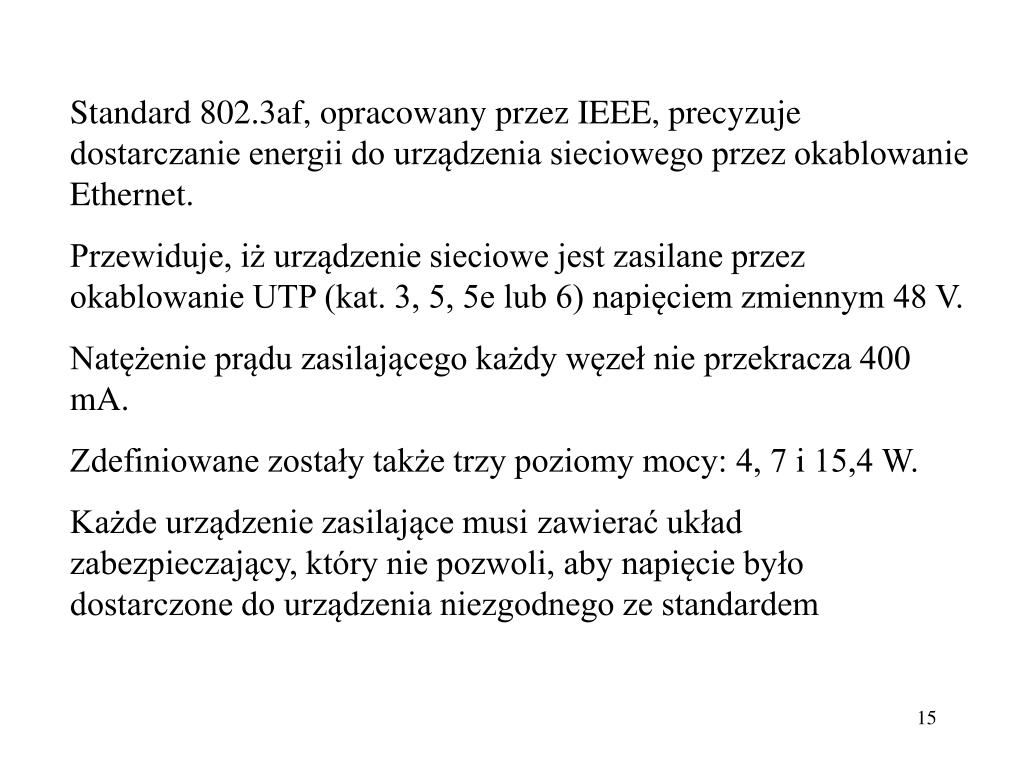 Standard 802.3af, opracowany przez IEEE, precyzuje dostarczanie energii do urządzenia sieciowego przez okablowanie Ethernet.

Przewiduje, iż urządzenie sieciowe jest zasilane przez okablowanie UTP (kat. 3, 5, 5e lub 6) napięciem zmiennym 48 V.

Natężenie prądu zasilającego każdy węzeł nie przekracza 400 mA.

Zdefiniowane zostały także trzy poziomy mocy: 4, 7 i 15,4 W.

Każde urządzenie zasilające musi zawierać układ zabezpieczający, który nie pozwoli, aby napięcie było dostarczone do urządzenia niezgodnego ze standardem

15